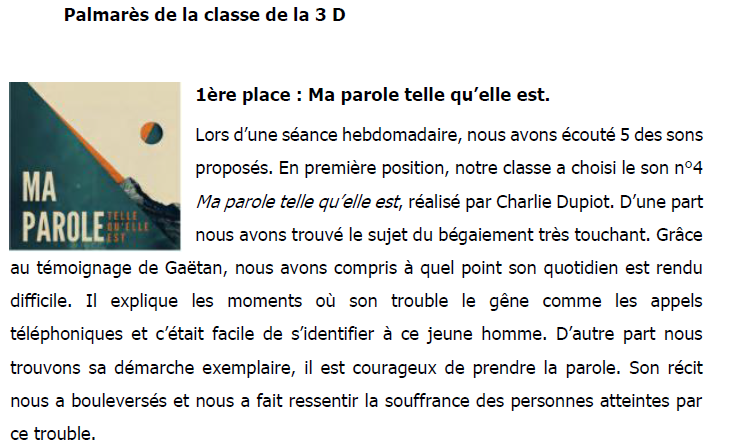 Palmarès de la classe de la 3 D

MA
PAROLE
TELLE
QU'ELLE
EST

1ère place : Ma parole telle qu'elle est.

Lors d'une séance hebdomadaire, nous avons écouté 5 des sons proposés. En première position, notre classe a choisi le son n°4 Ma parole telle qu'elle est, réalisé par Charlie Dupiot. D'une part nous avons trouvé le sujet du bégaiement très touchant. Grâce au témoignage de Gaëtan, nous avons compris à quel point son quotidien est rendu difficile. Il explique les moments où son trouble le gêne comme les appels téléphoniques et c'était facile de s'identifier à ce jeune homme. D'autre part nous trouvons sa démarche exemplaire, il est courageux de prendre la parole. Son récit nous a bouleversés et nous a fait ressentir la souffrance des personnes atteintes par ce trouble.